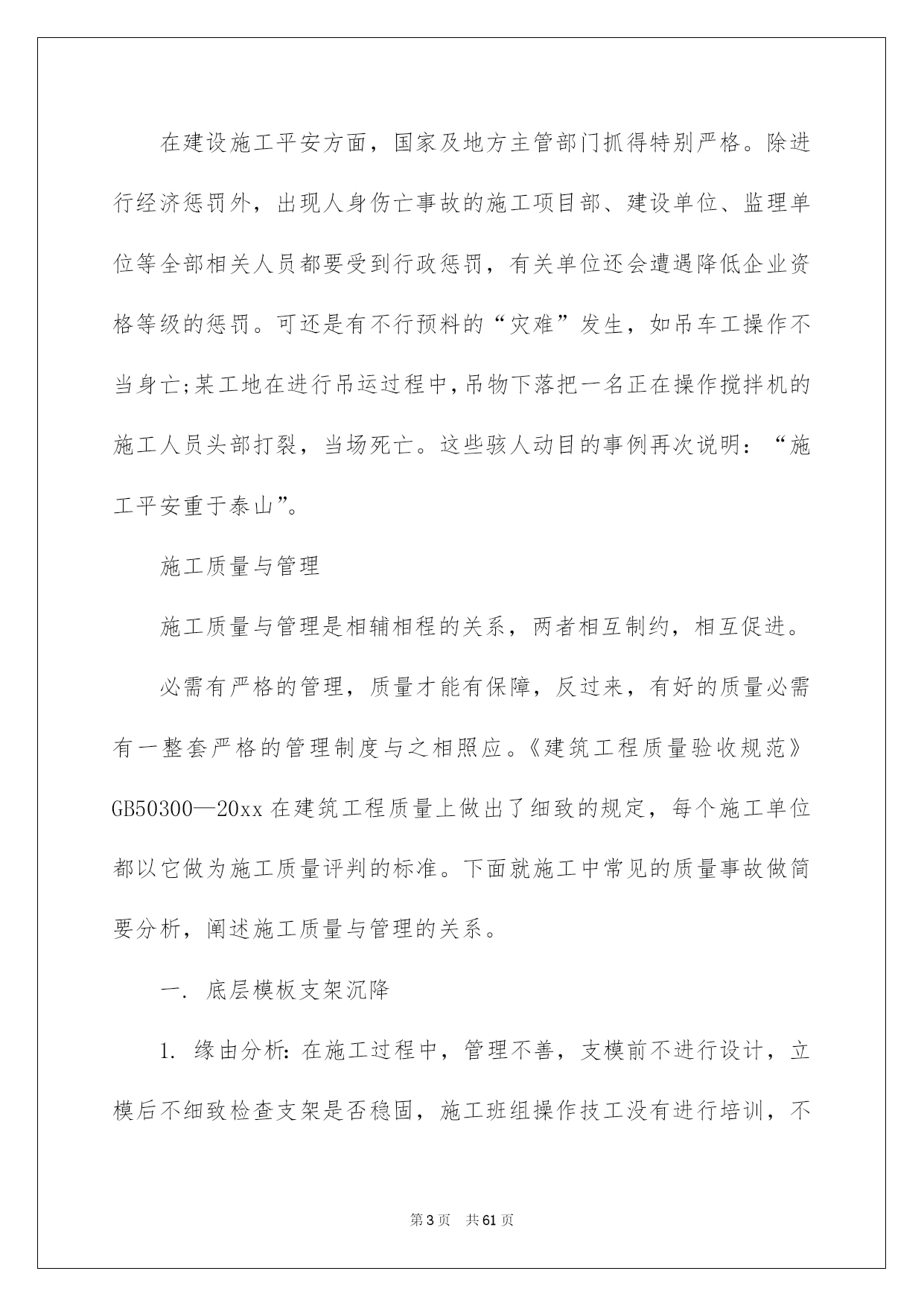 在建设施工平安方面，国家及地方主管部门抓得特别严格。除进行经济惩罚外，出现人身伤亡事故的施工项目部、建设单位、监理单位等全部相关人员都要受到行政惩罚，有关单位还会遭遇降低企业资格等级的惩罚。可还是有不行预料的“灾难”发生，如吊车工操作不当身亡;某工地在进行吊运过程中,吊物下落把一名正在操作搅拌机的施工人员头部打裂，当场死亡。这些骇人动目的事例再次说明：“施工平安重于泰山”。

施工质量与管理

施工质量与管理是相辅相程的关系，两者相互制约，相互促进。

必需有严格的管理，质量才能有保障，反过来，有好的质量必需有一整套严格的管理制度与之相照应。《建筑工程质量验收规范》GB50300—20xx 在建筑工程质量上做出了细致的规定，每个施工单位都以它做为施工质量评判的标准。下面就施工中常见的质量事故做简要分析，阐述施工质量与管理的关系。

一. 底层模板支架沉降

1. 缘由分析: 在施工过程中，管理不善，支模前不进行设计，立模后不细致检查支架是否稳固，施工班组操作技工没有进行培训，不

第 3 页　共 61 页